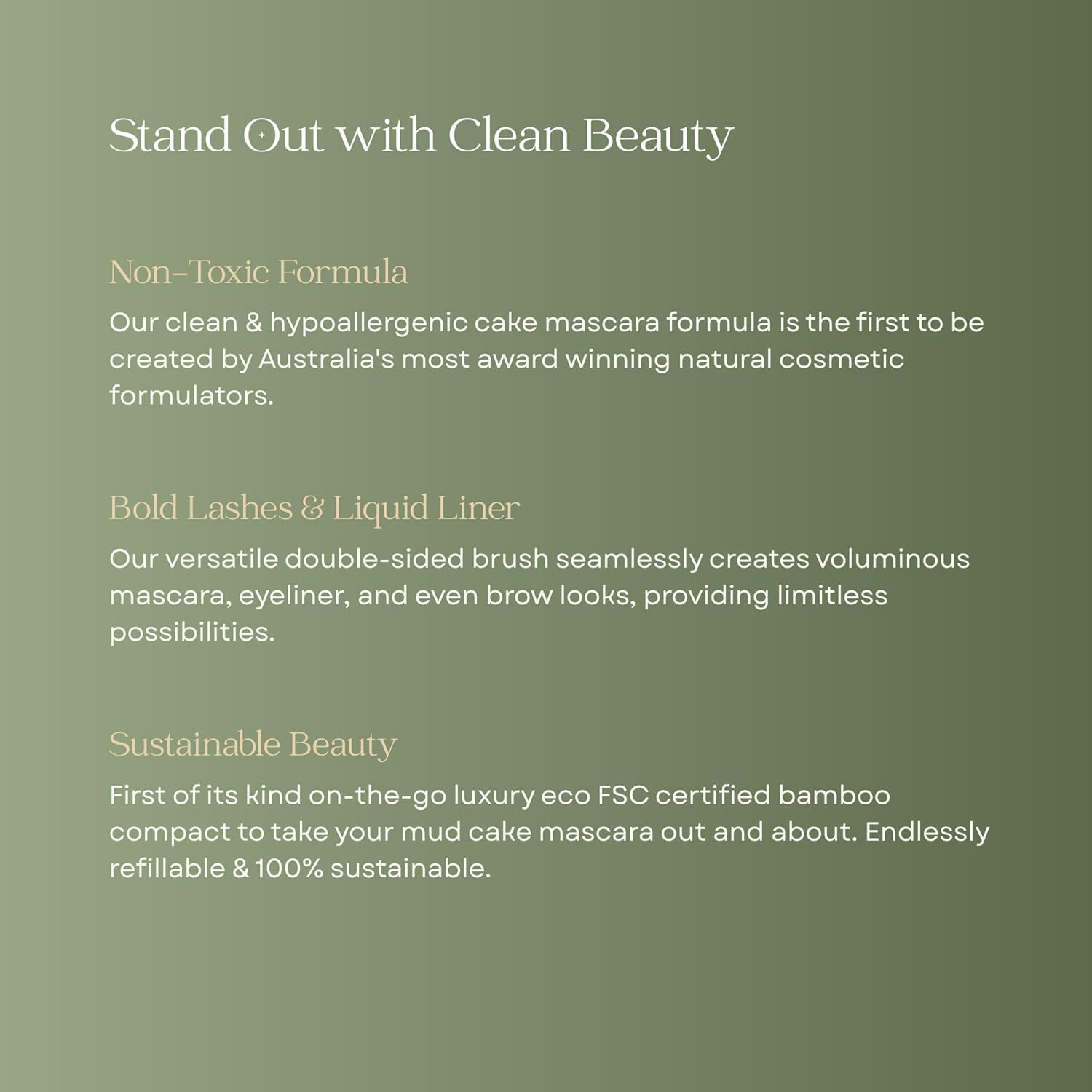 Stand Out with Clean Beauty

Non-Toxic Formula

Our clean & hypoallergenic cake mascara formula is the first to be created by Australia's most award winning natural cosmetic formulators.

Bold Lashes & Liquid Liner

Our versatile double-sided brush seamlessly creates voluminous mascara, eyeliner, and even brow looks, providing limitless possibilities.

Sustainable Beauty

First of its kind on-the-go luxury eco FSC certified bamboo compact to take your mud cake mascara out and about. Endlessly refillable & 100% sustainable.